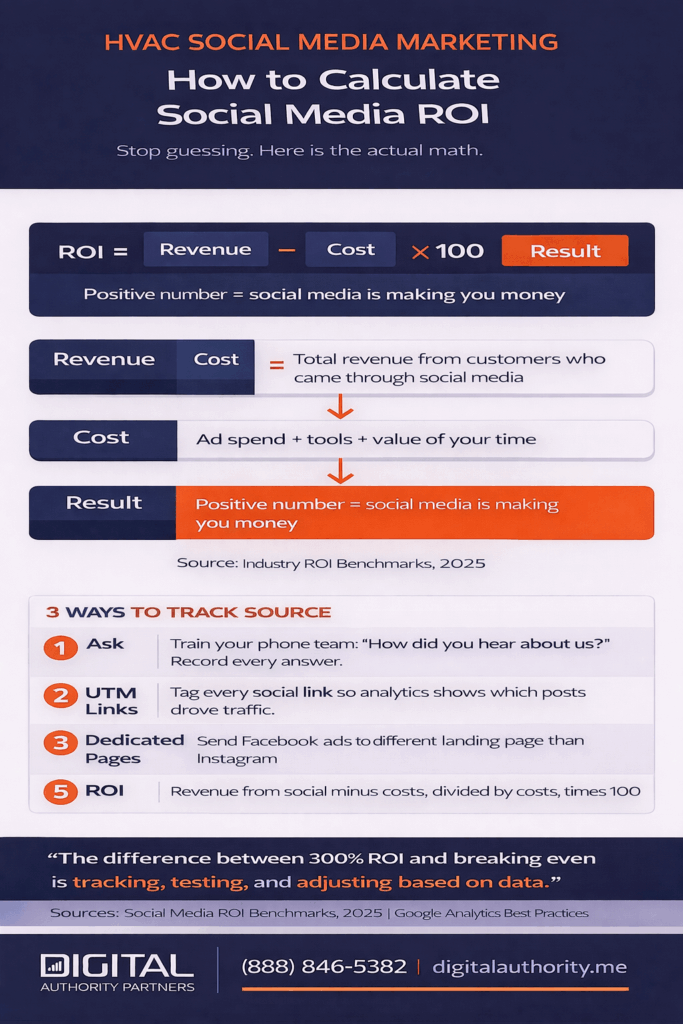 HVAC SOCIAL MEDIA MARKETING

How to Calculate Social Media ROI

Stop guessing. Here is the actual math.

ROI = Revenue − Cost × 100 Result

Positive number = social media is making you money

Revenue Cost = Total revenue from customers who came through social media

Cost Ad spend + tools + value of your time

Result Positive number = social media is making you money

Source: Industry ROI Benchmarks, 2025

3 WAYS TO TRACK SOURCE

1 Ask Train your phone team: "How did you hear about us?" Record every answer.

2 UTM Links Tag every social link so analytics shows which posts drove traffic.

3 Dedicated Pages Send Facebook ads to different landing page than Instagram

5 ROI Revenue from social minus costs, divided by costs, times 100

"The difference between 300% ROI and breaking even is tracking, testing, and adjusting based on data."

Sources: Social Media ROI Benchmarks, 2025 | Google Analytics Best Practices

DIGITAL AUTHORITY PARTNERS

(888) 846-5382 | digitalauthority.me